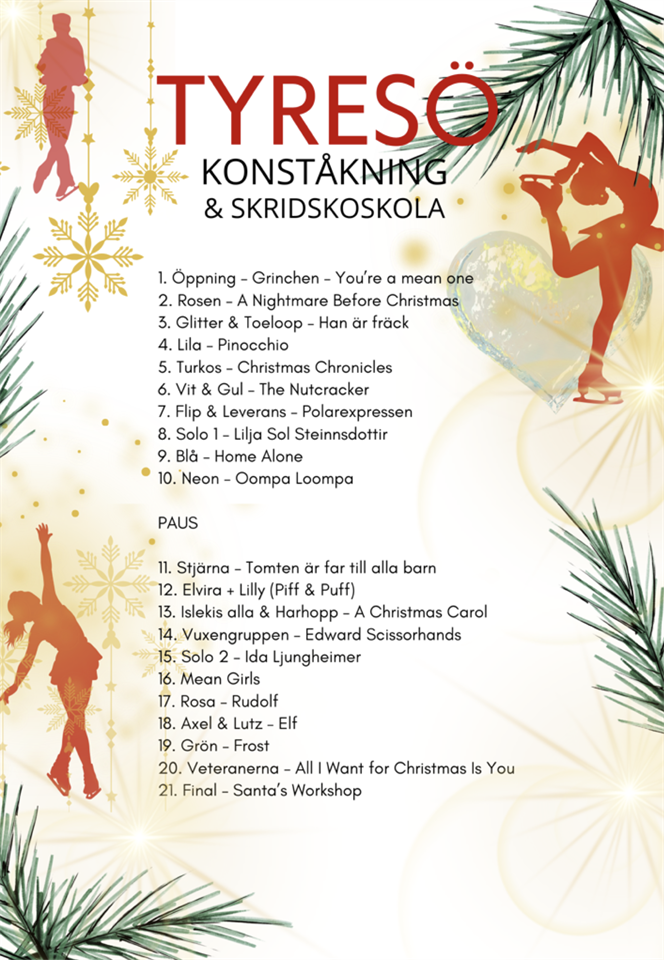 TYRESÖ
KONSTÅKNING
& SKRIDSKOSKOLA

1. Öppning – Grinchen – You're a mean one
2. Rosen – A Nightmare Before Christmas
3. Glitter & Toeloop – Han är fräck
4. Lila – Pinocchio
5. Turkos – Christmas Chronicles
6. Vit & Gul – The Nutcracker
7. Flip & Leverans – Polarexpressen
8. Solo 1 – Lilja Sol Steinnsdottir
9. Blå – Home Alone
10. Neon – Oompa Loompa

PAUS

11. Stjärna – Tomten är far till alla barn
12. Elvira + Lilly (Piff & Puff)
13. Islekis alla & Harhopp – A Christmas Carol
14. Vuxengruppen – Edward Scissorhands
15. Solo 2 – Ida Ljungheimer
16. Mean Girls
17. Rosa – Rudolf
18. Axel & Lutz – Elf
19. Grön – Frost
20. Veteranerna – All I Want for Christmas Is You
21. Final – Santa's Workshop